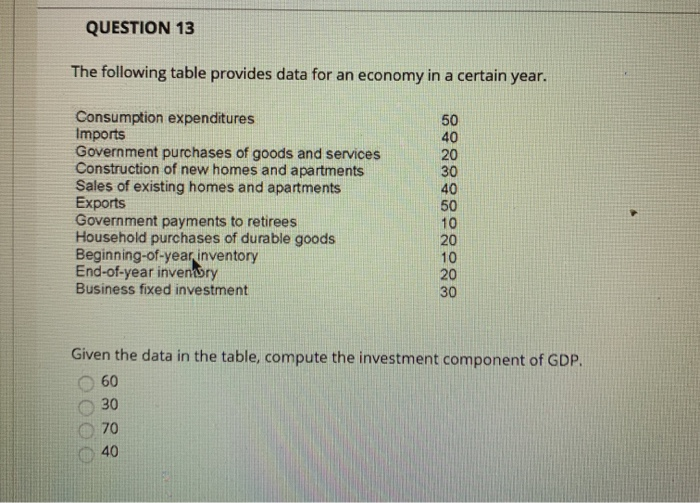 QUESTION 13

The following table provides data for an economy in a certain year.

| | |
|---|---|
| Consumption expenditures | 50 |
| Imports | 40 |
| Government purchases of goods and services | 20 |
| Construction of new homes and apartments | 30 |
| Sales of existing homes and apartments | 40 |
| Exports | 50 |
| Government payments to retirees | 10 |
| Household purchases of durable goods | 20 |
| Beginning-of-year inventory | 10 |
| End-of-year inventory | 20 |
| Business fixed investment | 30 |

Given the data in the table, compute the investment component of GDP.

60

30

70

40